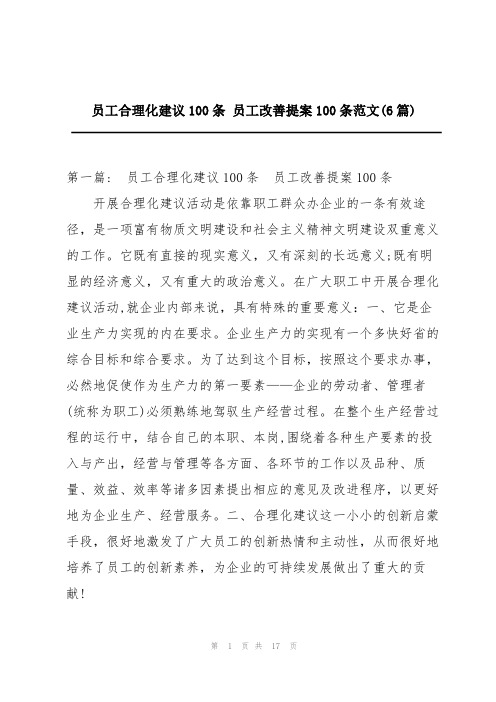 员工合理化建议100条 员工改善提案100条范文(6篇)

第一篇： 员工合理化建议100条 员工改善提案100条

开展合理化建议活动是依靠职工群众办企业的一条有效途径，是一项富有物质文明建设和社会主义精神文明建设双重意义的工作。它既有直接的现实意义，又有深刻的长远意义;既有明显的经济意义，又有重大的政治意义。在广大职工中开展合理化建议活动,就企业内部来说，具有特殊的重要意义：一、它是企业生产力实现的内在要求。企业生产力的实现有一个多快好省的综合目标和综合要求。为了达到这个目标，按照这个要求办事，必然地促使作为生产力的第一要素——企业的劳动者、管理者(统称为职工)必须熟练地驾驭生产经营过程。在整个生产经营过程的运行中，结合自己的本职、本岗,围绕着各种生产要素的投入与产出，经营与管理等各方面、各环节的工作以及品种、质量、效益、效率等诸多因素提出相应的意见及改进程序，以更好地为企业生产、经营服务。二、合理化建议这一小小的创新启蒙手段，很好地激发了广大员工的创新热情和主动性，从而很好地培养了员工的创新素养，为企业的可持续发展做出了重大的贡献!

第 1 页 共 17 页